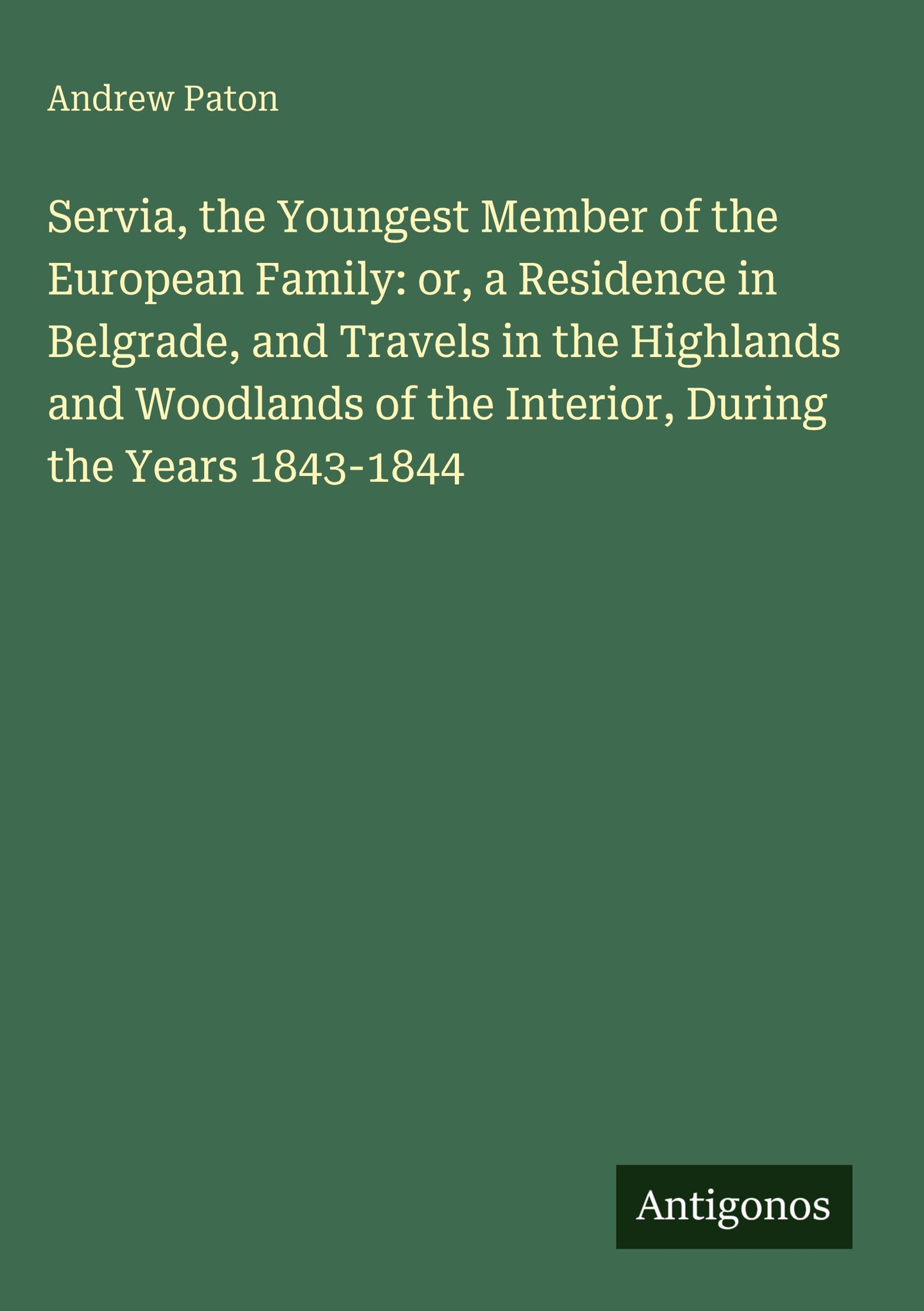 Andrew Paton

Servia, the Youngest Member of the European Family: or, a Residence in Belgrade, and Travels in the Highlands and Woodlands of the Interior, During the Years 1843-1844

Antigonos